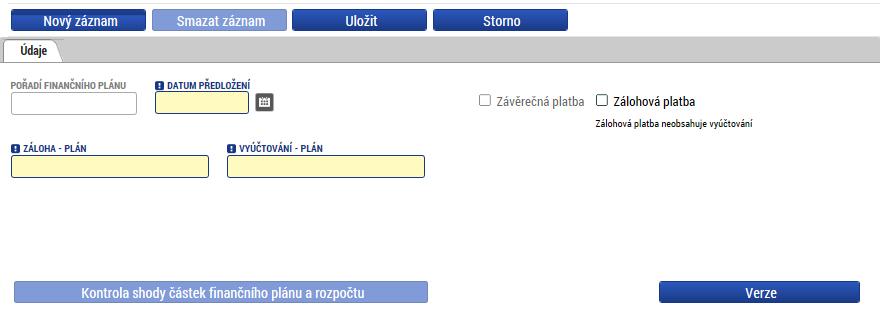 Nový záznam
Smazat záznam
Uložit
Storno

Údaje

POŘADÍ FINANČNÍHO PLÁNU

DATUM PŘEDLOŽENÍ

Závěrečná platba
Zálohová platba
Zálohová platba neobsahuje vyúčtování

ZÁLOHA - PLÁN

VYÚČTOVÁNÍ - PLÁN

Kontrola shody částek finančního plánu a rozpočtu

Verze